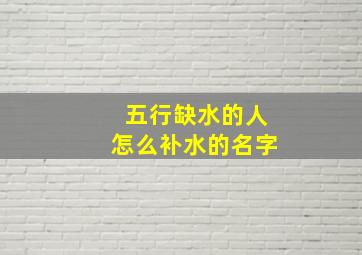 五行缺水的人
怎么补水的名字